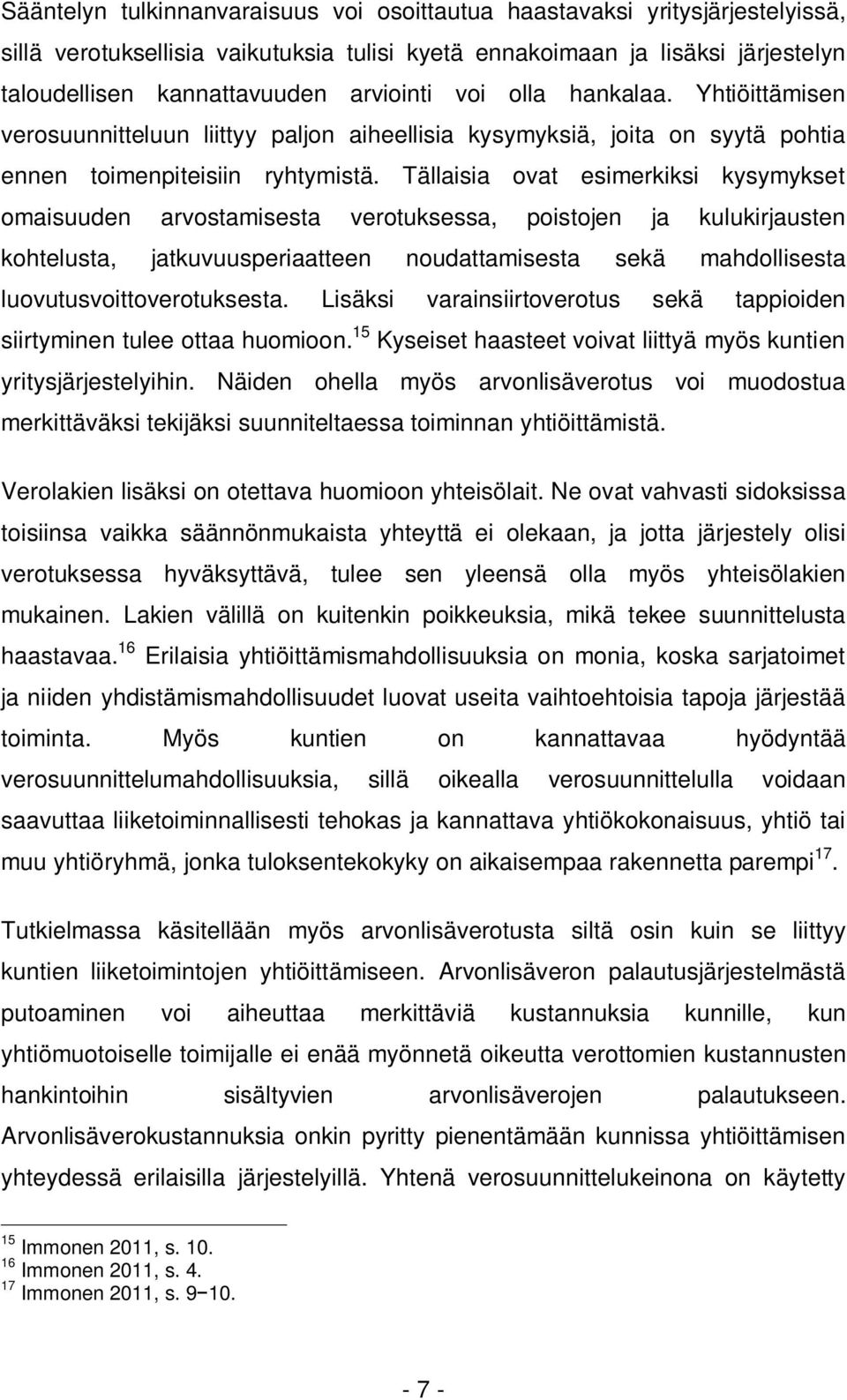 Sääntelyn tulkinnanvaraisuus voi osoittautua haastavaksi yritysjärjestelyissä, sillä verotuksellisia vaikutuksia tulisi kyetä ennakoimaan ja lisäksi järjestelyn taloudellisen kannattavuuden arviointi voi olla hankalaa. Yhtiöittämisen verosuunnitteluun liittyy paljon aiheellisia kysymyksiä, joita on syytä pohtia ennen toimenpiteisiin ryhtymistä. Tällaisia ovat esimerkiksi kysymykset omaisuuden arvostamisesta verotuksessa, poistojen ja kulukirjausten kohtelusta, jatkuvuusperiaatteen noudattamisesta sekä mahdollisesta luovutusvoittoverotuksesta. Lisäksi varainsiirtoverotus sekä tappioiden siirtyminen tulee ottaa huomioon.$^{15}$ Kyseiset haasteet voivat liittyä myös kuntien yritysjärjestelyihin. Näiden ohella myös arvonlisäverotus voi muodostua merkittäväksi tekijäksi suunniteltaessa toiminnan yhtiöittämistä.

Verolakien lisäksi on otettava huomioon yhteisölait. Ne ovat vahvasti sidoksissa toisiinsa vaikka säännönmukaista yhteyttä ei olekaan, ja jotta järjestely olisi verotuksessa hyväksyttävä, tulee sen yleensä olla myös yhteisölakien mukainen. Lakien välillä on kuitenkin poikkeuksia, mikä tekee suunnittelusta haastavaa.$^{16}$ Erilaisia yhtiöittämismahdollisuuksia on monia, koska sarjatoimet ja niiden yhdistämismahdollisuudet luovat useita vaihtoehtoisia tapoja järjestää toiminta. Myös kuntien on kannattavaa hyödyntää verosuunnittelumahdollisuuksia, sillä oikealla verosuunnittelulla voidaan saavuttaa liiketoiminnallisesti tehokas ja kannattava yhtiökokonaisuus, yhtiö tai muu yhtiöryhmä, jonka tuloksentekokyky on aikaisempaa rakennetta parempi$^{17}$.

Tutkielmassa käsitellään myös arvonlisäverotusta siltä osin kuin se liittyy kuntien liiketoimintojen yhtiöittämiseen. Arvonlisäveron palautusjärjestelmästä putoaminen voi aiheuttaa merkittäviä kustannuksia kunnille, kun yhtiömuotoiselle toimijalle ei enää myönnetä oikeutta verottomien kustannusten hankintoihin sisältyvien arvonlisäverojen palautukseen. Arvonlisäverokustannuksia onkin pyritty pienentämään kunnissa yhtiöittämisen yhteydessä erilaisilla järjestelyillä. Yhtenä verosuunnittelukeinona on käytetty

$^{15}$ Immonen 2011, s. 10.
$^{16}$ Immonen 2011, s. 4.
$^{17}$ Immonen 2011, s. 9−10.

- 7 -